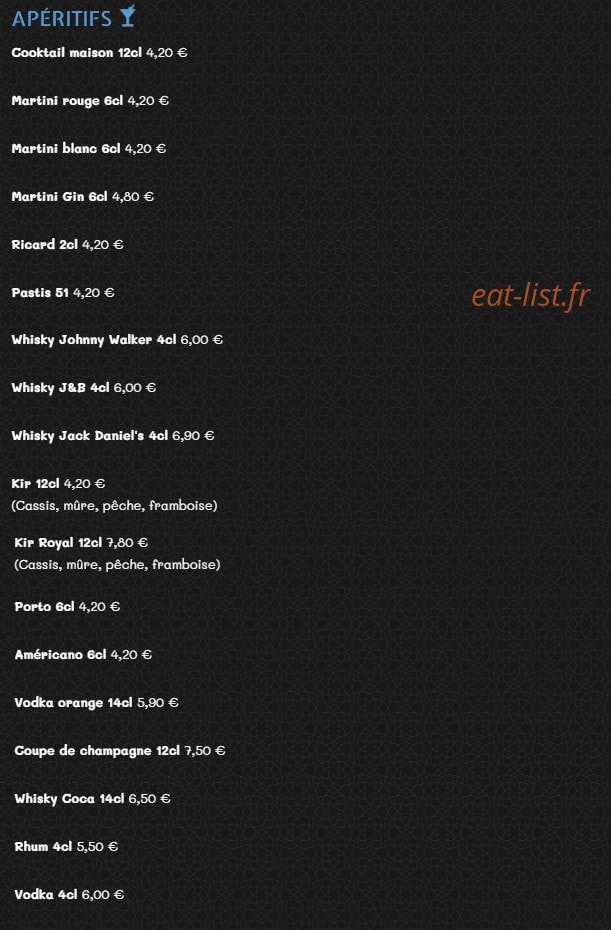 APÉRITIFS

Cooktail maison 12cl 4,20 €

Martini rouge 6cl 4,20 €

Martini blanc 6cl 4,20 €

Martini Gin 6cl 4,80 €

Ricard 2cl 4,20 €

Pastis 51 4,20 €

Whisky Johnny Walker 4cl 6,00 €

Whisky J&B 4cl 6,00 €

Whisky Jack Daniel's 4cl 6,90 €

Kir 12cl 4,20 €
(Cassis, mûre, pêche, framboise)

Kir Royal 12cl 7,80 €
(Cassis, mûre, pêche, framboise)

Porto 6cl 4,20 €

Américano 6cl 4,20 €

Vodka orange 14cl 5,90 €

Coupe de champagne 12cl 7,50 €

Whisky Coca 14cl 6,50 €

Rhum 4cl 5,50 €

Vodka 4cl 6,00 €

eat-list.fr